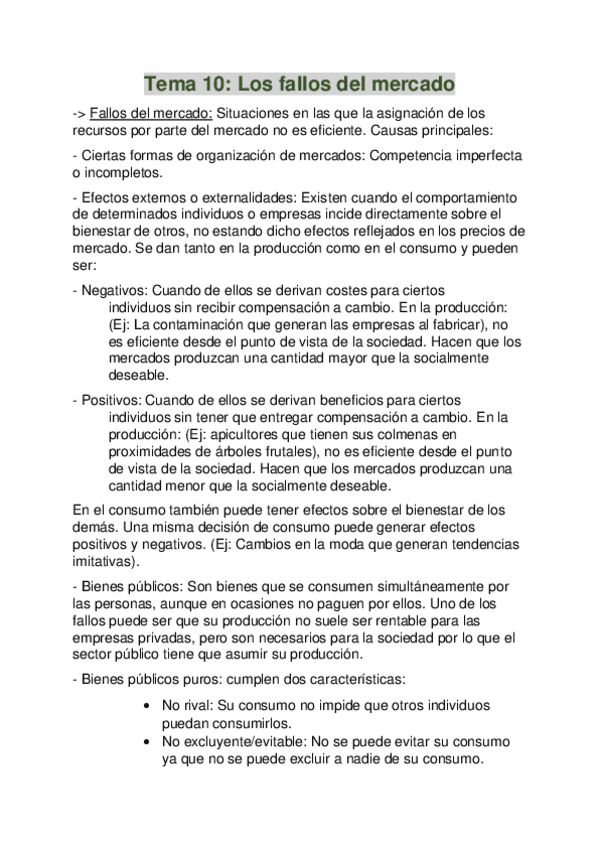 Tema 10: Los fallos del mercado

-> Fallos del mercado: Situaciones en las que la asignación de los recursos por parte del mercado no es eficiente. Causas principales:

- Ciertas formas de organización de mercados: Competencia imperfecta o incompletos.

- Efectos externos o externalidades: Existen cuando el comportamiento de determinados individuos o empresas incide directamente sobre el bienestar de otros, no estando dicho efectos reflejados en los precios de mercado. Se dan tanto en la producción como en el consumo y pueden ser:

- Negativos: Cuando de ellos se derivan costes para ciertos individuos sin recibir compensación a cambio. En la producción: (Ej: La contaminación que generan las empresas al fabricar), no es eficiente desde el punto de vista de la sociedad. Hacen que los mercados produzcan una cantidad mayor que la socialmente deseable.

- Positivos: Cuando de ellos se derivan beneficios para ciertos individuos sin tener que entregar compensación a cambio. En la producción: (Ej: apicultores que tienen sus colmenas en proximidades de árboles frutales), no es eficiente desde el punto de vista de la sociedad. Hacen que los mercados produzcan una cantidad menor que la socialmente deseable.

En el consumo también puede tener efectos sobre el bienestar de los demás. Una misma decisión de consumo puede generar efectos positivos y negativos. (Ej: Cambios en la moda que generan tendencias imitativas).

- Bienes públicos: Son bienes que se consumen simultáneamente por las personas, aunque en ocasiones no paguen por ellos. Uno de los fallos puede ser que su producción no suele ser rentable para las empresas privadas, pero son necesarios para la sociedad por lo que el sector público tiene que asumir su producción.

- Bienes públicos puros: cumplen dos características:

• No rival: Su consumo no impide que otros individuos puedan consumirlos.
• No excluyente/evitable: No se puede evitar su consumo ya que no se puede excluir a nadie de su consumo.